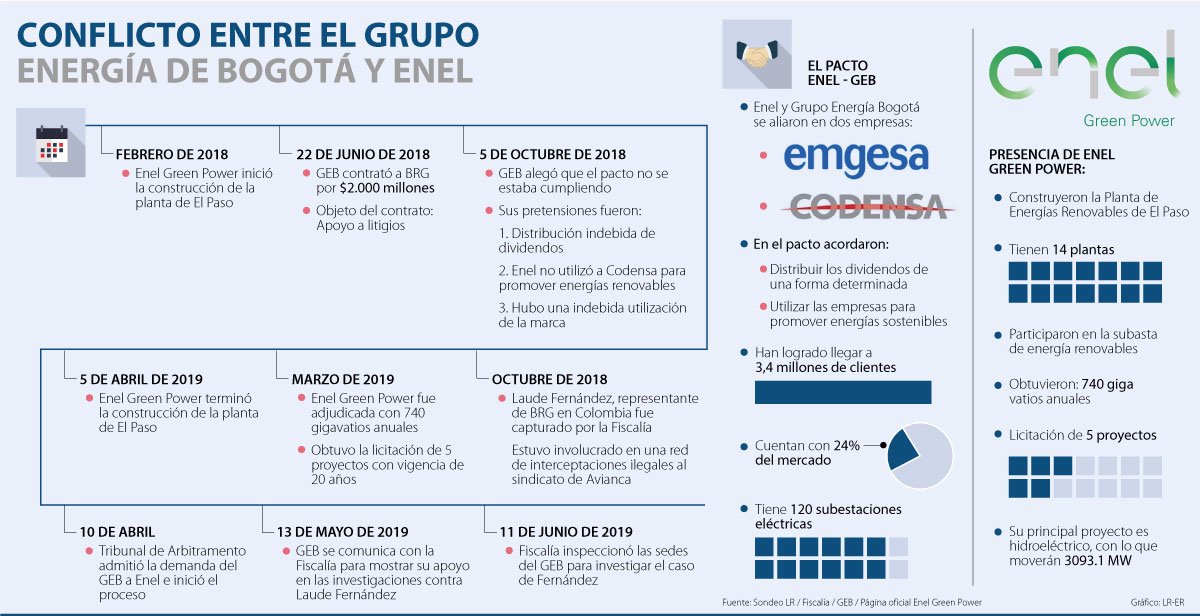 CONFLICTO ENTRE EL GRUPO
ENERGÍA DE BOGOTÁ Y ENEL

FEBRERO DE 2018
Enel Green Power inició la construcción de la planta de El Paso

22 DE JUNIO DE 2018
GEB contrató a BRG por $2.000 millones
Objeto del contrato: Apoyo a litigios

5 DE OCTUBRE DE 2018
GEB alegó que el pacto no se estaba cumpliendo
Sus pretensiones fueron:
1. Distribución indebida de dividendos
2. Enel no utilizó a Codensa para promover energías renovables
3. Hubo una indebida utilización de la marca

5 DE ABRIL DE 2019
Enel Green Power terminó la construcción de la planta de El Paso

MARZO DE 2019
Enel Green Power fue adjudicada con 740 gigavatios anuales
Obtuvo la licitación de 5 proyectos con vigencia de 20 años

OCTUBRE DE 2018
Laude Fernández, representante de BRG en Colombia fue capturado por la Fiscalía
Estuvo involucrado en una red de interceptaciones ilegales al sindicato de Avianca

10 DE ABRIL
Tribunal de Arbitramento admitió la demanda del GEB a Enel e inició el proceso

13 DE MAYO DE 2019
GEB se comunica con la Fiscalía para mostrar su apoyo en las investigaciones contra Laude Fernández

11 DE JUNIO DE 2019
Fiscalía inspeccionó las sedes del GEB para investigar el caso de Fernández

EL PACTO
ENEL - GEB

Enel y Grupo Energía Bogotá se aliaron en dos empresas:
emgesa
CODENSA

En el pacto acordaron:
Distribuir los dividendos de una forma determinada
Utilizar las empresas para promover energías sostenibles

Han logrado llegar a 3,4 millones de clientes

Cuentan con 24% del mercado

Tiene 120 subestaciones eléctricas

enel
Green Power

PRESENCIA DE ENEL GREEN POWER:

Construyeron la Planta de Energías Renovables de El Paso

Tienen 14 plantas

Participaron en la subasta de energía renovables

Obtuvieron: 740 giga vatios anuales

Licitación de 5 proyectos

Su principal proyecto es hidroeléctrico, con lo que moverán 3093.1 MW

Fuente: Sondeo LR / Fiscalía / GEB / Página oficial Enel Green Power
Gráfico: LR-ER